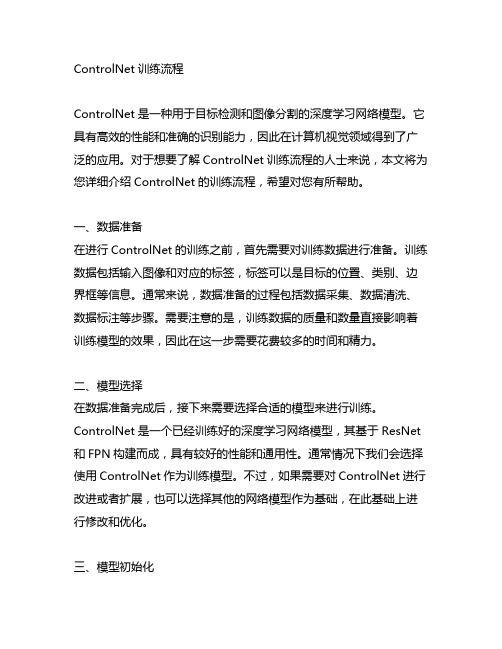 ControlNet 训练流程

ControlNet 是一种用于目标检测和图像分割的深度学习网络模型。它具有高效的性能和准确的识别能力，因此在计算机视觉领域得到了广泛的应用。对于想要了解 ControlNet 训练流程的人士来说，本文将为您详细介绍 ControlNet 的训练流程，希望对您有所帮助。

一、数据准备
在进行 ControlNet 的训练之前，首先需要对训练数据进行准备。训练数据包括输入图像和对应的标签，标签可以是目标的位置、类别、边界框等信息。通常来说，数据准备的过程包括数据采集、数据清洗、数据标注等步骤。需要注意的是，训练数据的质量和数量直接影响着训练模型的效果，因此在这一步需要花费较多的时间和精力。

二、模型选择
在数据准备完成后，接下来需要选择合适的模型来进行训练。ControlNet 是一个已经训练好的深度学习网络模型，其基于 ResNet 和 FPN 构建而成，具有较好的性能和通用性。通常情况下我们会选择使用 ControlNet 作为训练模型。不过，如果需要对 ControlNet 进行改进或者扩展，也可以选择其他的网络模型作为基础，在此基础上进行修改和优化。

三、模型初始化